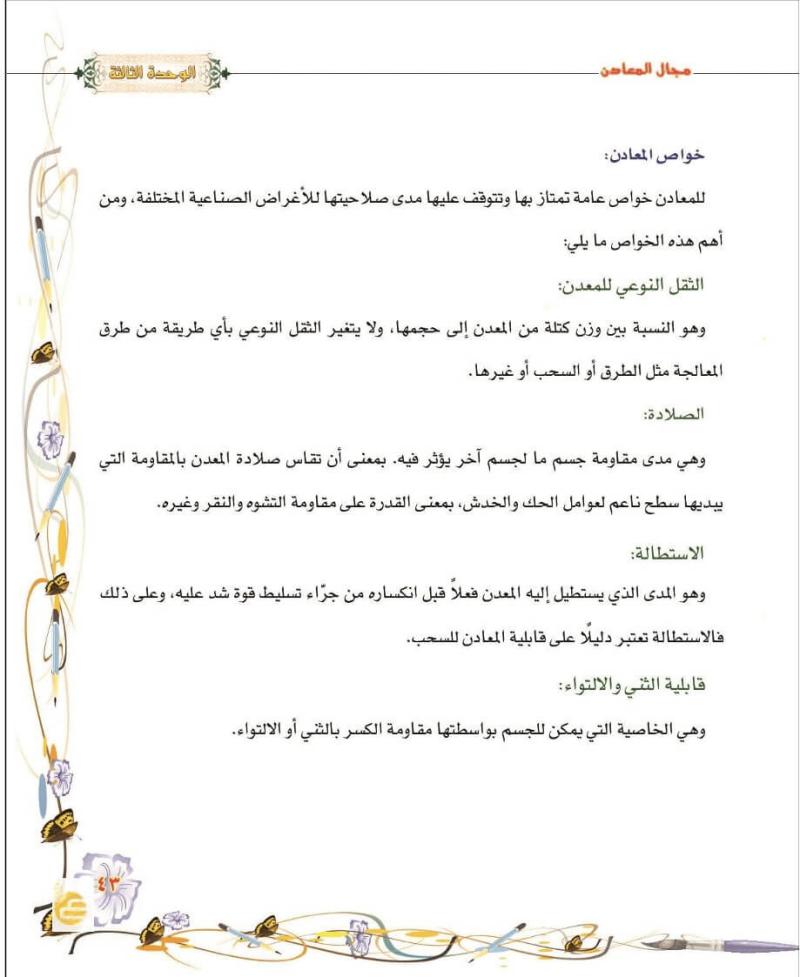 مجال المعادن

الوحدة الثالثة

خواص المعادن:

للمعادن خواص عامة تمتاز بها وتتوقف عليها مدى صلاحيتها للأغراض الصناعية المختلفة، ومن أهم هذه الخواص ما يلي:

الثقل النوعي للمعدن:

وهو النسبة بين وزن كتلة من المعدن إلى حجمها، ولا يتغير الثقل النوعي بأي طريقة من طرق المعالجة مثل الطرق أو السحب أو غيرها.

الصلادة:

وهي مدى مقاومة جسم ما لجسم آخر يؤثر فيه. بمعنى أن تقاس صلادة المعدن بالمقاومة التي يبديها سطح ناعم لعوامل الحك والخدش، بمعنى القدرة على مقاومة التشوه والنقر وغيره.

الاستطالة:

وهو المدى الذي يستطيل إليه المعدن فعلاً قبل انكساره من جرّاء تسليط قوة شد عليه، وعلى ذلك فالاستطالة تعتبر دليلًا على قابلية المعادن للسحب.

قابلية الثني والالتواء:

وهي الخاصية التي يمكن للجسم بواسطتها مقاومة الكسر بالثني أو الالتواء.

٤٣